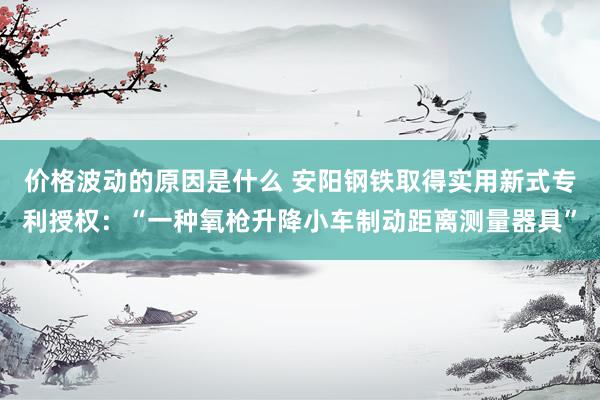 价格波动的原因是什么 安阳钢铁取得实用新式专利授权：“一种氧枪升降小车制动距离测量器具”